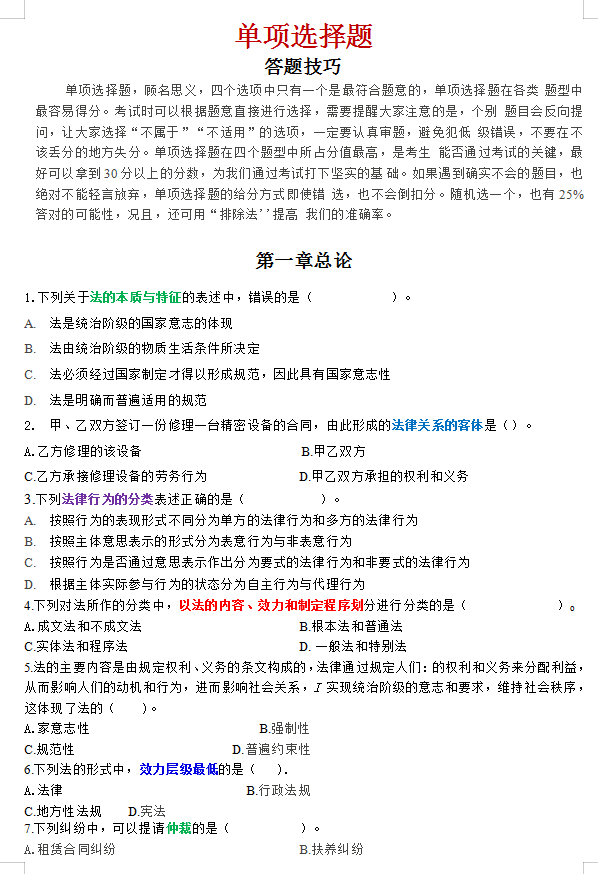 单项选择题
答题技巧

单项选择题，顾名思义，四个选项中只有一个是最符合题意的，单项选择题在各类 题型中最容易得分。考试时可以根据题意直接进行选择，需要提醒大家注意的是，个别 题目会反向提问，让大家选择“不属于”“不适用”的选项，一定要认真审题，避免犯低 级错误，不要在不该丢分的地方失分。单项选择题在四个题型中所占分值最高，是考生 能否通过考试的关键，最好可以拿到 30 分以上的分数，为我们通过考试打下坚实的基 础。如果遇到确实不会的题目，也绝对不能轻言放弃，单项选择题的给分方式即使错 选，也不会倒扣分。随机选一个，也有 25% 答对的可能性，况且，还可用“排除法’’提高 我们的准确率。

第一章总论

1.下列关于法的本质与特征的表述中，错误的是（ ）。
A. 法是统治阶级的国家意志的体现
B. 法由统治阶级的物质生活条件所决定
C. 法必须经过国家制定才得以形成规范，因此具有国家意志性
D. 法是明确而普遍适用的规范
2. 甲、乙双方签订一份修理一台精密设备的合同，由此形成的法律关系的客体是（ ）。
A.乙方修理的该设备
B.甲乙双方
C.乙方承接修理设备的劳务行为
D.甲乙双方承担的权利和义务
3.下列法律行为的分类表述正确的是（ ）。
A. 按照行为的表现形式不同分为单方的法律行为和多方的法律行为
B. 按照主体意思表示的形式分为表意行为与非表意行为
C. 按照行为是否通过意思表示作出分为要式的法律行为和非要式的法律行为
D. 根据主体实际参与行为的状态分为自主行为与代理行为
4.下列对法所作的分类中，以法的内容、效力和制定程序划分进行分类的是（ ）。
A.成文法和不成文法
B.根本法和普通法
C.实体法和程序法
D. 一般法和特别法
5.法的主要内容是由规定权利、义务的条文构成的，法律通过规定人们：的权利和义务来分配利益，从而影响人们的动机和行为，进而影响社会关系，I 实现统治阶级的意志和要求，维持社会秩序，这体现了法的（ ）。
A.家意志性
B.强制性
C.规范性
D.普遍约束性
6.下列法的形式中，效力层级最低的是（ ）.
A.法律
B.行政法规
C.地方性法规
D.宪法
7.下列纠纷中，可以提请仲裁的是（ ）。
A.租赁合同纠纷
B.扶养纠纷